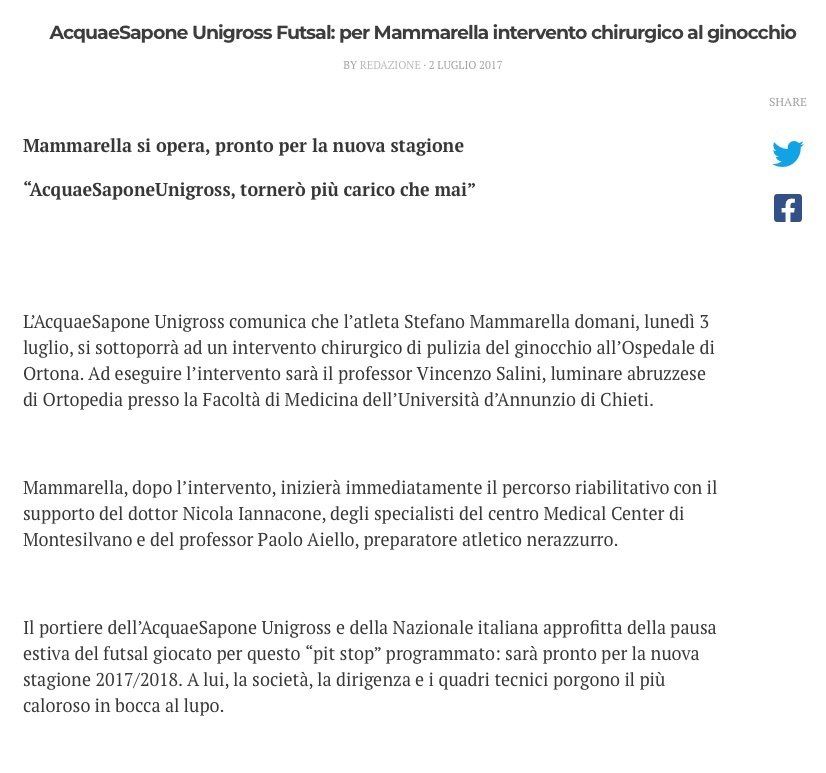 AcquaeSapone Unigross Futsal: per Mammarella intervento chirurgico al ginocchio

BY REDAZIONE · 2 LUGLIO 2017

SHARE

Mammarella si opera, pronto per la nuova stagione

“AcquaeSaponeUnigross, tornerò più carico che mai”

L’AcquaeSapone Unigross comunica che l’atleta Stefano Mammarella domani, lunedì 3 luglio, si sottoporrà ad un intervento chirurgico di pulizia del ginocchio all’Ospedale di Ortona. Ad eseguire l’intervento sarà il professor Vincenzo Salini, luminare abruzzese di Ortopedia presso la Facoltà di Medicina dell’Università d’Annunzio di Chieti.

Mammarella, dopo l’intervento, inizierà immediatamente il percorso riabilitativo con il supporto del dottor Nicola Iannacone, degli specialisti del centro Medical Center di Montesilvano e del professor Paolo Aiello, preparatore atletico nerazzurro.

Il portiere dell’AcquaeSapone Unigross e della Nazionale italiana approfitta della pausa estiva del futsal giocato per questo “pit stop” programmato: sarà pronto per la nuova stagione 2017/2018. A lui, la società, la dirigenza e i quadri tecnici porgono il più caloroso in bocca al lupo.